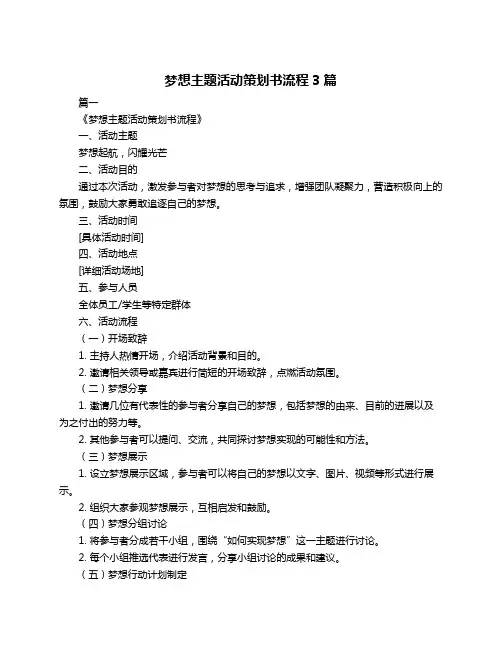 梦想主题活动策划书流程 3 篇

篇一

《梦想主题活动策划书流程》

一、活动主题

梦想起航，闪耀光芒

二、活动目的

通过本次活动，激发参与者对梦想的思考与追求，增强团队凝聚力，营造积极向上的氛围，鼓励大家勇敢追逐自己的梦想。

三、活动时间

[具体活动时间]

四、活动地点

[详细活动场地]

五、参与人员

全体员工/学生等特定群体

六、活动流程

（一）开场致辞

1. 主持人热情开场，介绍活动背景和目的。

2. 邀请相关领导或嘉宾进行简短的开场致辞，点燃活动氛围。

（二）梦想分享

1. 邀请几位有代表性的参与者分享自己的梦想，包括梦想的由来、目前的进展以及为之付出的努力等。

2. 其他参与者可以提问、交流，共同探讨梦想实现的可能性和方法。

（三）梦想展示

1. 设立梦想展示区域，参与者可以将自己的梦想以文字、图片、视频等形式进行展示。

2. 组织大家参观梦想展示，互相启发和鼓励。

（四）梦想分组讨论

1. 将参与者分成若干小组，围绕“如何实现梦想”这一主题进行讨论。

2. 每个小组推选代表进行发言，分享小组讨论的成果和建议。

（五）梦想行动计划制定